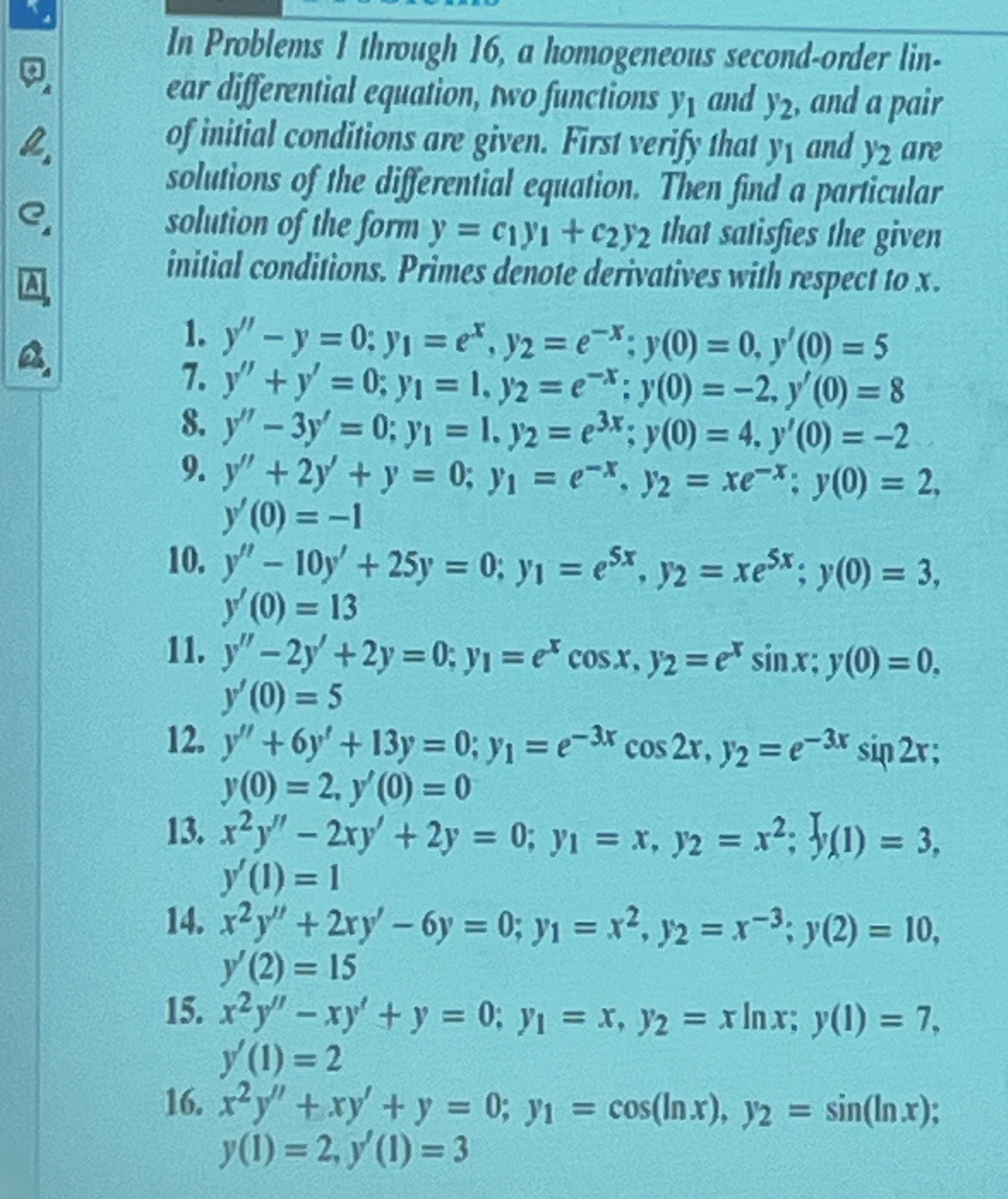 In Problems 1 through 16, a homogeneous second-order linear differential equation, two functions $y_1$ and $y_2$, and a pair of initial conditions are given. First verify that $y_1$ and $y_2$ are solutions of the differential equation. Then find a particular solution of the form $y = c_1y_1 + c_2y_2$ that satisfies the given initial conditions. Primes denote derivatives with respect to $x$.

1. $y'' - y = 0$; $y_1 = e^x$, $y_2 = e^{-x}$; $y(0) = 0$, $y'(0) = 5$
7. $y'' + y' = 0$; $y_1 = 1$, $y_2 = e^{-x}$; $y(0) = -2$, $y'(0) = 8$
8. $y'' - 3y' = 0$; $y_1 = 1$, $y_2 = e^{3x}$; $y(0) = 4$, $y'(0) = -2$
9. $y'' + 2y' + y = 0$; $y_1 = e^{-x}$, $y_2 = xe^{-x}$; $y(0) = 2$, $y'(0) = -1$
10. $y'' - 10y' + 25y = 0$; $y_1 = e^{5x}$, $y_2 = xe^{5x}$; $y(0) = 3$, $y'(0) = 13$
11. $y'' - 2y' + 2y = 0$; $y_1 = e^x \cos x$, $y_2 = e^x \sin x$; $y(0) = 0$, $y'(0) = 5$
12. $y'' + 6y' + 13y = 0$; $y_1 = e^{-3x} \cos 2x$, $y_2 = e^{-3x} \sin 2x$; $y(0) = 2$, $y'(0) = 0$
13. $x^2y'' - 2xy' + 2y = 0$; $y_1 = x$, $y_2 = x^2$; $y(1) = 3$, $y'(1) = 1$
14. $x^2y'' + 2xy' - 6y = 0$; $y_1 = x^2$, $y_2 = x^{-3}$; $y(2) = 10$, $y'(2) = 15$
15. $x^2y'' - xy' + y = 0$; $y_1 = x$, $y_2 = x \ln x$; $y(1) = 7$, $y'(1) = 2$
16. $x^2y'' + xy' + y = 0$; $y_1 = \cos(\ln x)$, $y_2 = \sin(\ln x)$; $y(1) = 2$, $y'(1) = 3$